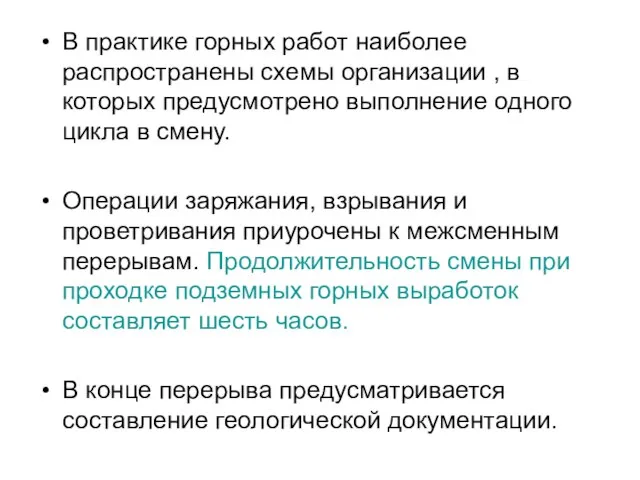 • В практике горных работ наиболее распространены схемы организации , в которых предусмотрено выполнение одного цикла в смену.

• Операции заряжания, взрывания и проветривания приурочены к межсменным перерывам. Продолжительность смены при проходке подземных горных выработок составляет шесть часов.

• В конце перерыва предусматривается составление геологической документации.